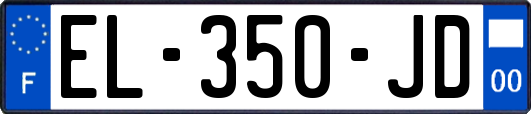 F
EL-350-JD
00